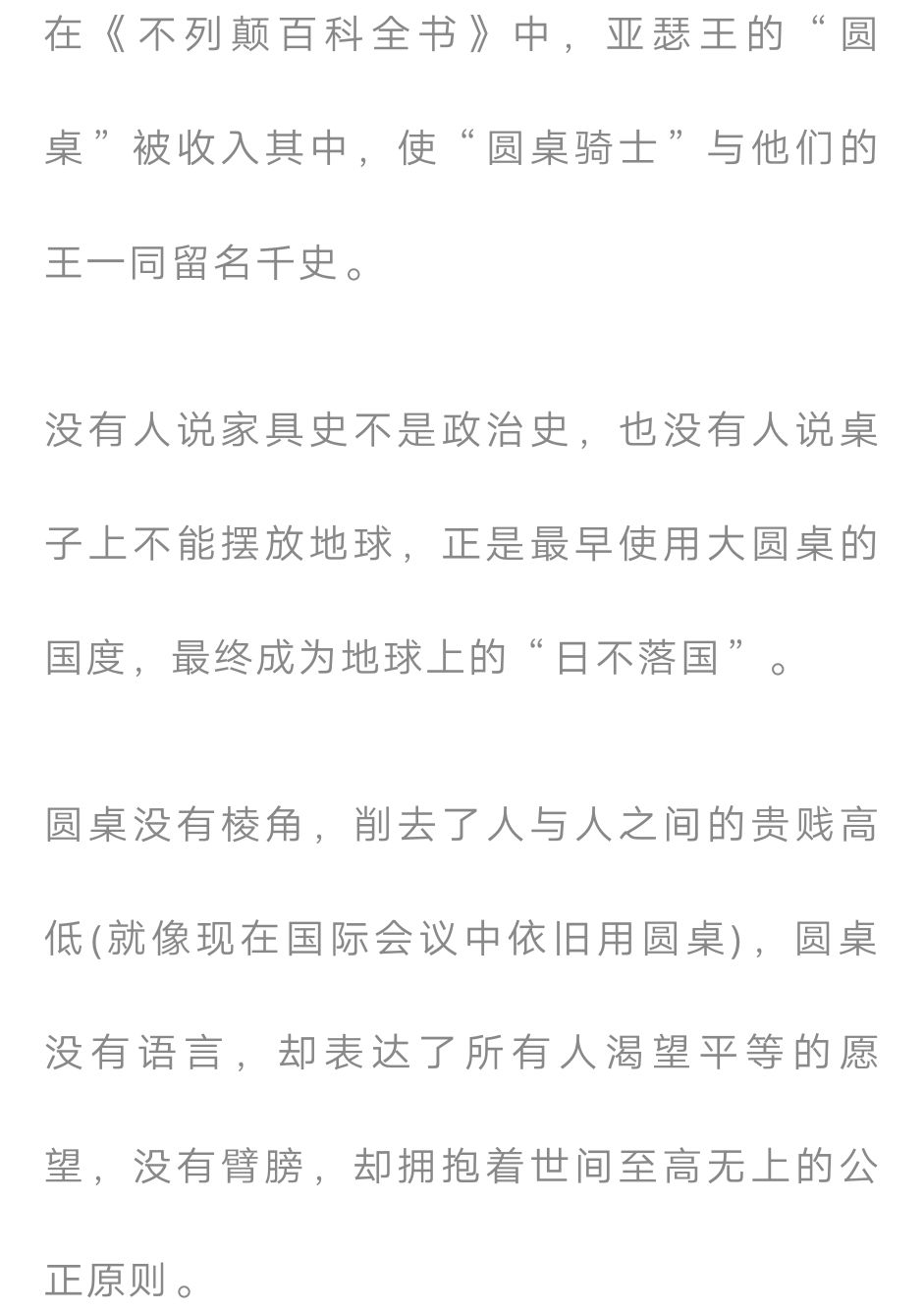 在《不列颠百科全书》中，亚瑟王的“圆桌”被收入其中，使“圆桌骑士”与他们的王一同留名千史。

没有人说家具史不是政治史，也没有人说桌子上不能摆放地球，正是最早使用大圆桌的国度，最终成为地球上的“日不落国”。

圆桌没有棱角，削去了人与人之间的贵贱高低(就像现在国际会议中依旧用圆桌)，圆桌没有语言，却表达了所有人渴望平等的愿望，没有臂膀，却拥抱着世间至高无上的公正原则。